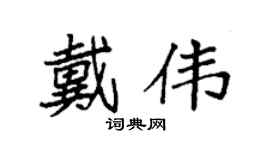 戴伟

词典网